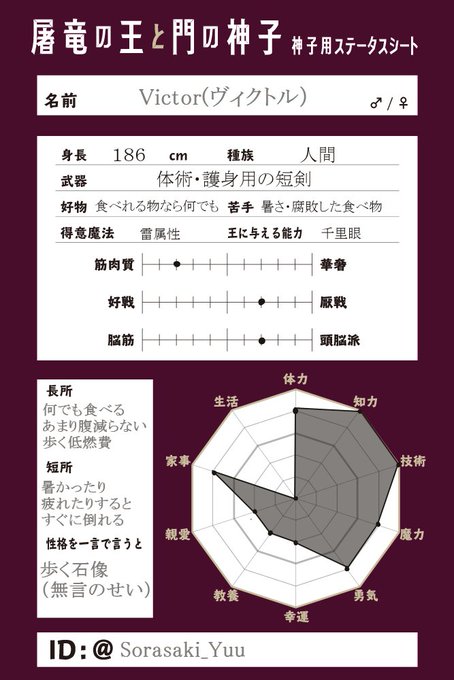 屠竜の王と門の神子 神子用ステータスシート

名前 Victor(ヴィクトル) ♂ / ♀

身長 186 cm 種族 人間

武器 体術・護身用の短剣

好物 食べれる物なら何でも 苦手 暑さ・腐敗した食べ物

得意魔法 雷属性 王に与える能力 千里眼

筋肉質 華奢

好戦 厭戦

脳筋 頭脳派

長所
何でも食べる
あまり腹減らない
歩く低燃費

短所
暑かったり
疲れたりすると
すぐに倒れる

性格を一言で言うと
歩く石像
(無言のせい)

体力
知力
技術
魔力
勇気
幸運
教養
親愛
家事
生活

ID:@ Sorasaki_Yuu